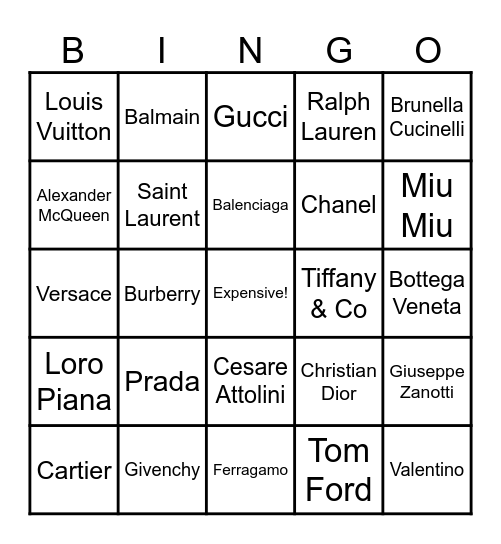 | B | I | N | G | O |
|---|---|---|---|---|
| Louis Vuitton | Balmain | Gucci | Ralph Lauren | Brunella Cucinelli |
| Alexander McQueen | Saint Laurent | Balenciaga | Chanel | Miu Miu |
| Versace | Burberry | Expensive! | Tiffany & Co | Bottega Veneta |
| Loro Piana | Prada | Cesare Attolini | Christian Dior | Giuseppe Zanotti |
| Cartier | Givenchy | Ferragamo | Tom Ford | Valentino |